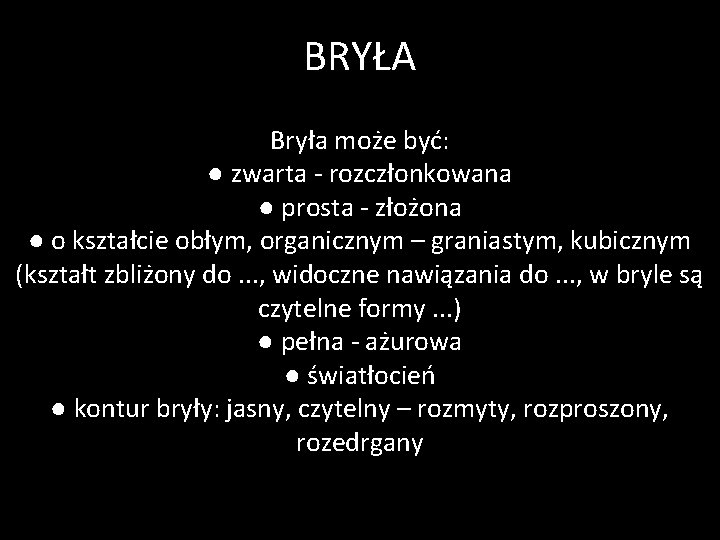 BRYŁA

Bryła może być:
● zwarta - rozczłonkowana
● prosta - złożona
● o kształcie obłym, organicznym – graniastym, kubicznym (kształt zbliżony do ..., widoczne nawiązania do ..., w bryle są czytelne formy ...)
● pełna - ażurowa
● światłocień
● kontur bryły: jasny, czytelny – rozmyty, rozproszony, rozedrgany